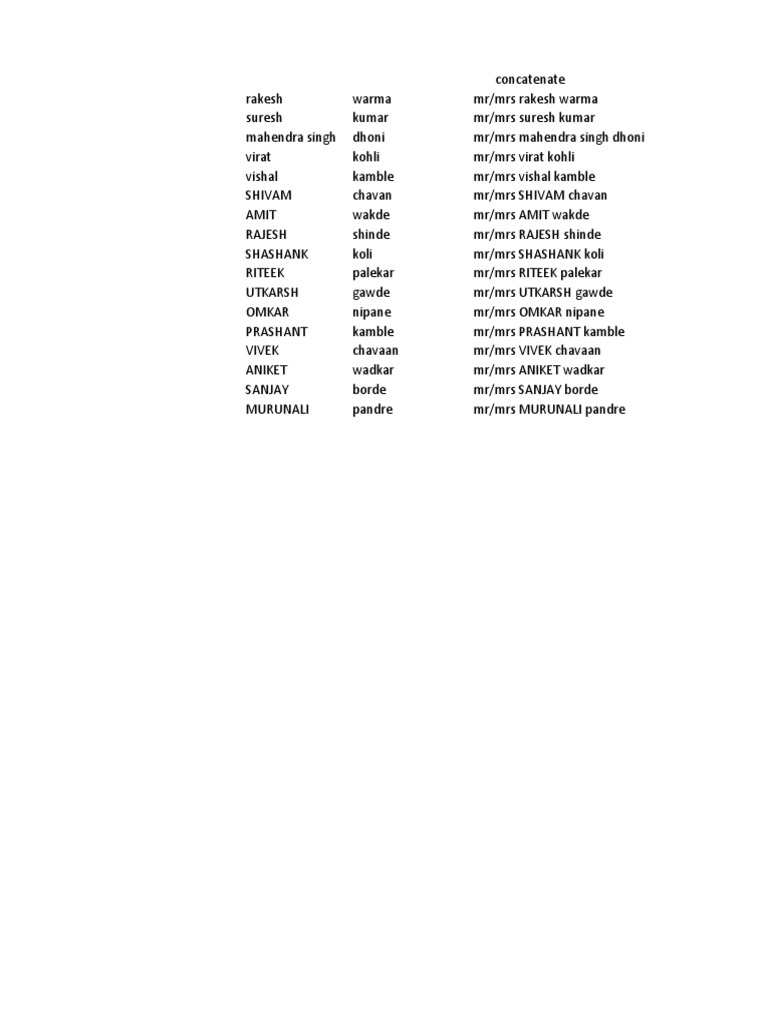 | | | concatenate |
|---|---|---|
| rakesh | warma | mr/mrs rakesh warma |
| suresh | kumar | mr/mrs suresh kumar |
| mahendra singh | dhoni | mr/mrs mahendra singh dhoni |
| virat | kohli | mr/mrs virat kohli |
| vishal | kamble | mr/mrs vishal kamble |
| SHIVAM | chavan | mr/mrs SHIVAM chavan |
| AMIT | wakde | mr/mrs AMIT wakde |
| RAJESH | shinde | mr/mrs RAJESH shinde |
| SHASHANK | koli | mr/mrs SHASHANK koli |
| RITEEK | palekar | mr/mrs RITEEK palekar |
| UTKARSH | gawde | mr/mrs UTKARSH gawde |
| OMKAR | nipane | mr/mrs OMKAR nipane |
| PRASHANT | kamble | mr/mrs PRASHANT kamble |
| VIVEK | chavaan | mr/mrs VIVEK chavaan |
| ANIKET | wadkar | mr/mrs ANIKET wadkar |
| SANJAY | borde | mr/mrs SANJAY borde |
| MURUNALI | pandre | mr/mrs MURUNALI pandre |